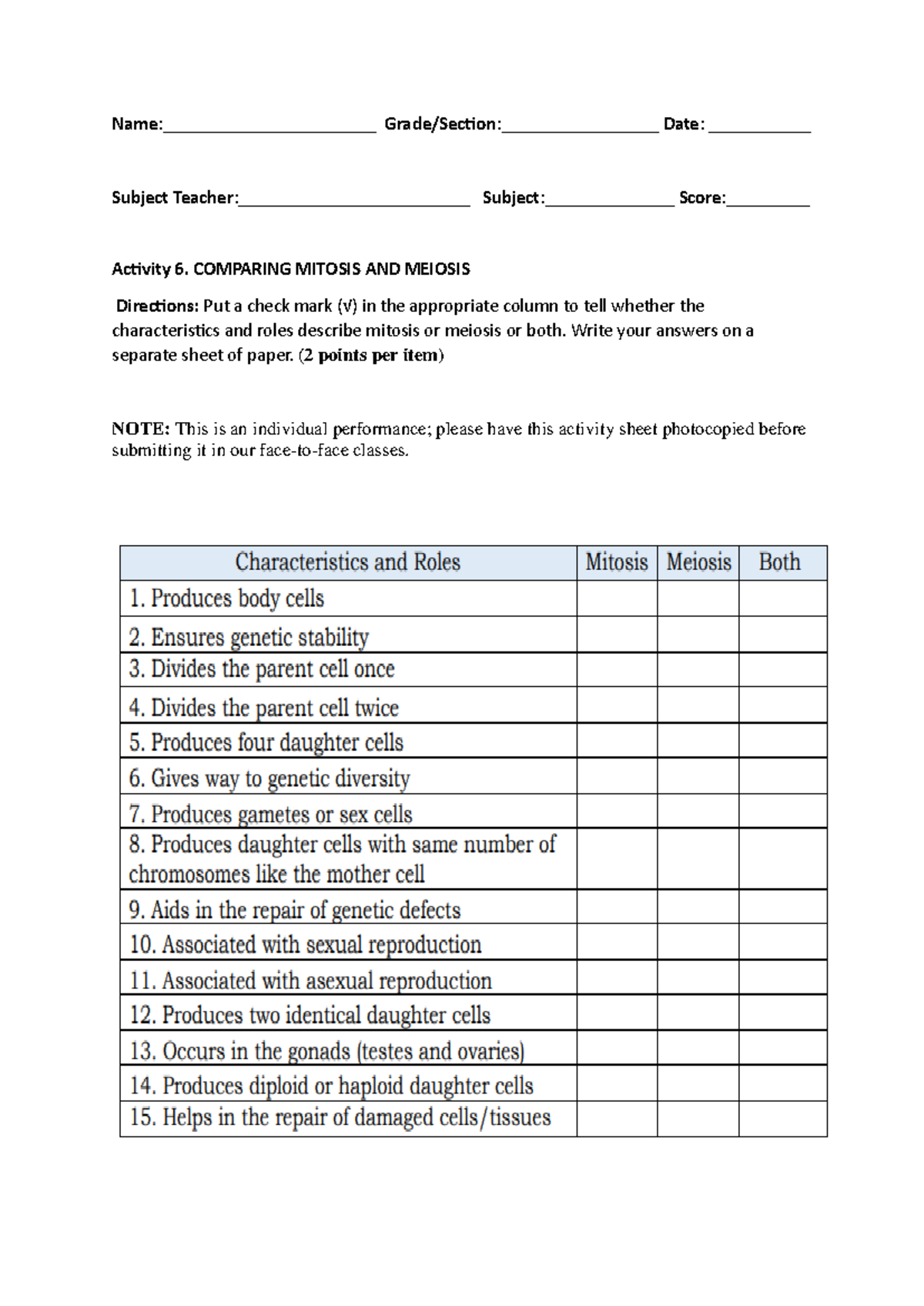 Name:____ Grade/Section:____ Date: ____

Subject Teacher:____ Subject:____ Score:____

Activity 6. COMPARING MITOSIS AND MEIOSIS

Directions: Put a check mark (√) in the appropriate column to tell whether the characteristics and roles describe mitosis or meiosis or both. Write your answers on a separate sheet of paper. (2 points per item)

NOTE: This is an individual performance; please have this activity sheet photocopied before submitting it in our face-to-face classes.

| Characteristics and Roles | Mitosis | Meiosis | Both |
|---|---|---|---|
| 1. Produces body cells | | | |
| 2. Ensures genetic stability | | | |
| 3. Divides the parent cell once | | | |
| 4. Divides the parent cell twice | | | |
| 5. Produces four daughter cells | | | |
| 6. Gives way to genetic diversity | | | |
| 7. Produces gametes or sex cells | | | |
| 8. Produces daughter cells with same number of chromosomes like the mother cell | | | |
| 9. Aids in the repair of genetic defects | | | |
| 10. Associated with sexual reproduction | | | |
| 11. Associated with asexual reproduction | | | |
| 12. Produces two identical daughter cells | | | |
| 13. Occurs in the gonads (testes and ovaries) | | | |
| 14. Produces diploid or haploid daughter cells | | | |
| 15. Helps in the repair of damaged cells/tissues | | | |